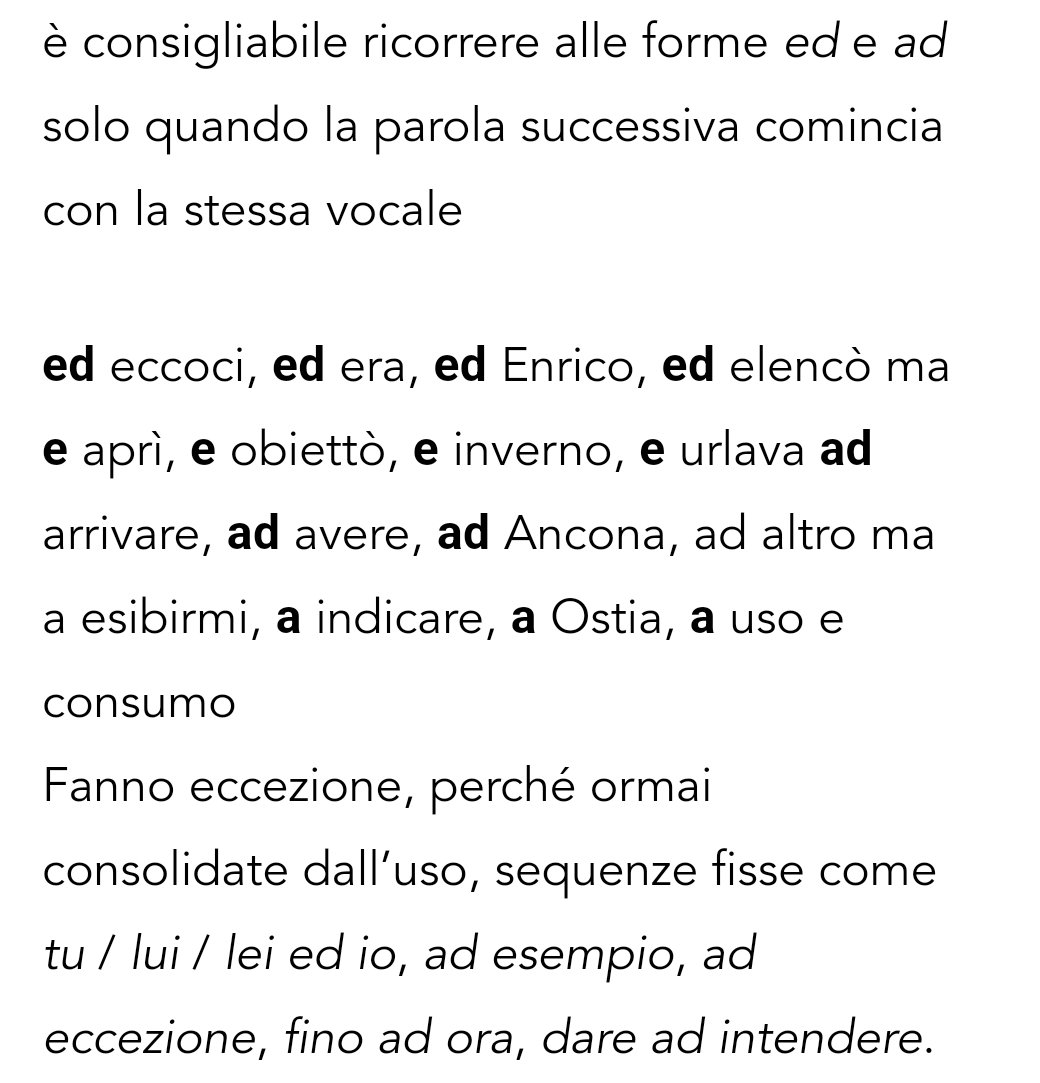 è consigliabile ricorrere alle forme ed e ad solo quando la parola successiva comincia con la stessa vocale

ed eccoci, ed era, ed Enrico, ed elencò ma e aprì, e obiettò, e inverno, e urlava ad arrivare, ad avere, ad Ancona, ad altro ma a esibirmi, a indicare, a Ostia, a uso e consumo
Fanno eccezione, perché ormai consolidate dall'uso, sequenze fisse come tu / lui / lei ed io, ad esempio, ad eccezione, fino ad ora, dare ad intendere.